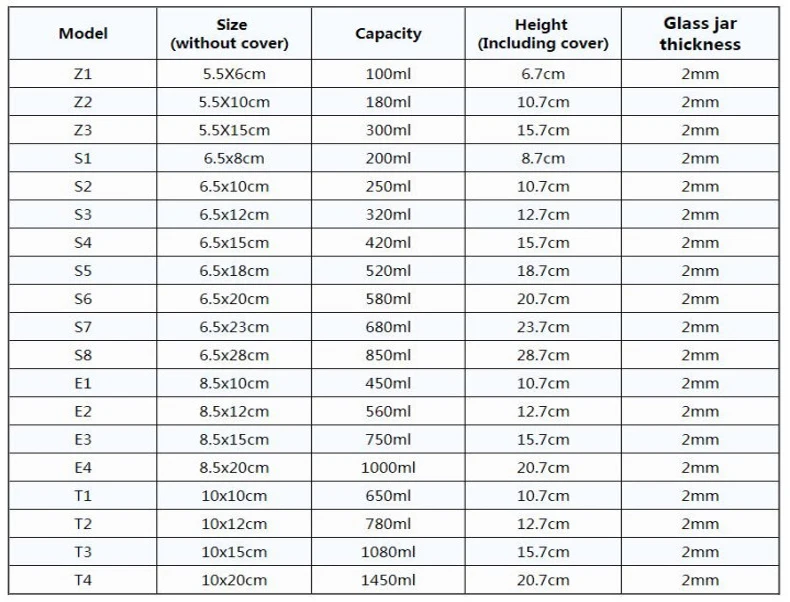 | Model | Size (without cover) | Capacity | Height (Including cover) | Glass jar thickness |
|---|---|---|---|---|
| Z1 | 5.5X6cm | 100ml | 6.7cm | 2mm |
| Z2 | 5.5X10cm | 180ml | 10.7cm | 2mm |
| Z3 | 5.5X15cm | 300ml | 15.7cm | 2mm |
| S1 | 6.5x8cm | 200ml | 8.7cm | 2mm |
| S2 | 6.5x10cm | 250ml | 10.7cm | 2mm |
| S3 | 6.5x12cm | 320ml | 12.7cm | 2mm |
| S4 | 6.5x15cm | 420ml | 15.7cm | 2mm |
| S5 | 6.5x18cm | 520ml | 18.7cm | 2mm |
| S6 | 6.5x20cm | 580ml | 20.7cm | 2mm |
| S7 | 6.5x23cm | 680ml | 23.7cm | 2mm |
| S8 | 6.5x28cm | 850ml | 28.7cm | 2mm |
| E1 | 8.5x10cm | 450ml | 10.7cm | 2mm |
| E2 | 8.5x12cm | 560ml | 12.7cm | 2mm |
| E3 | 8.5x15cm | 750ml | 15.7cm | 2mm |
| E4 | 8.5x20cm | 1000ml | 20.7cm | 2mm |
| T1 | 10x10cm | 650ml | 10.7cm | 2mm |
| T2 | 10x12cm | 780ml | 12.7cm | 2mm |
| T3 | 10x15cm | 1080ml | 15.7cm | 2mm |
| T4 | 10x20cm | 1450ml | 20.7cm | 2mm |